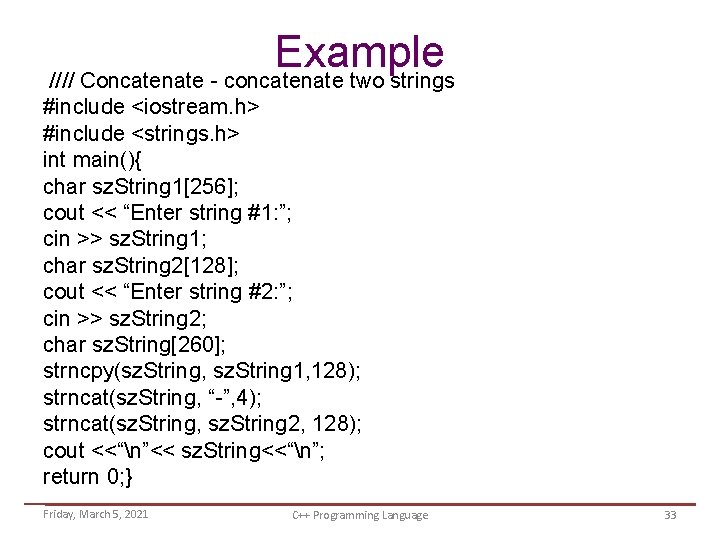 Example

//// Concatenate - concatenate two strings
#include <iostream.h>
#include <strings.h>
int main(){
char szString1[256];
cout << “Enter string #1:”;
cin >> szString1;
char szString2[128];
cout << “Enter string #2:”;
cin >> szString2;
char szString[260];
strncpy(szString, szString1,128);
strncat(szString, “-”,4);
strncat(szString, szString2, 128);
cout <<“\n”<< szString<<“\n”;
return 0;}

Friday, March 5, 2021 C++ Programming Language 33